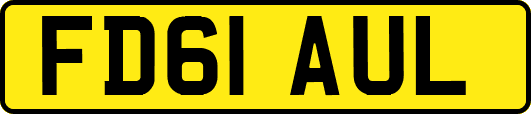 FD61 AUL